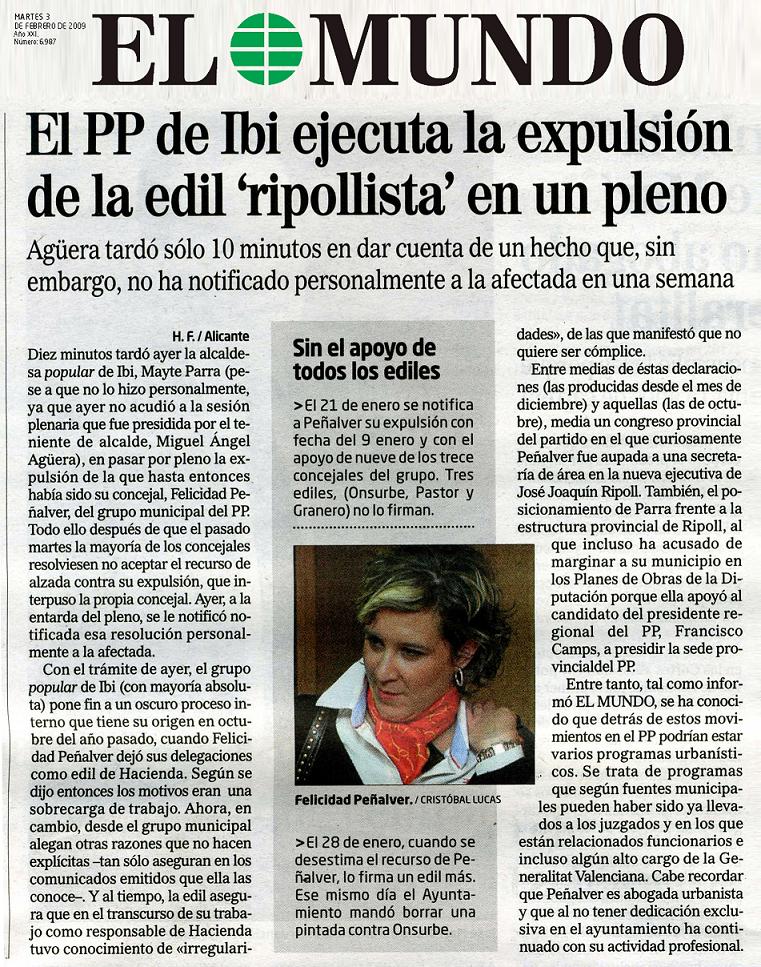 MARTES 3 DE FEBRERO DE 2009
Año XXI. Número: 6.987

EL MUNDO

El PP de Ibi ejecuta la expulsión de la edil 'ripollista' en un pleno

Agüera tardó sólo 10 minutos en dar cuenta de un hecho que, sin embargo, no ha notificado personalmente a la afectada en una semana

H. F. / Alicante

Diez minutos tardó ayer la alcaldesa popular de Ibi, Mayte Parra (pese a que no lo hizo personalmente, ya que ayer no acudió a la sesión plenaria que fue presidida por el teniente de alcalde, Miguel Ángel Agüera), en pasar por pleno la expulsión de la que hasta entonces había sido su concejal, Felicidad Peñalver, del grupo municipal del PP. Todo ello después de que el pasado martes la mayoría de los concejales resolviesen no aceptar el recurso de alzada contra su expulsión, que interpuso la propia concejal. Ayer, a la entrada del pleno, se le notificó notificada esa resolución personalmente a la afectada.

Con el trámite de ayer, el grupo popular de Ibi (con mayoría absoluta) pone fin a un oscuro proceso interno que tiene su origen en octubre del año pasado, cuando Felicidad Peñalver dejó sus delegaciones como edil de Hacienda. Según se dijo entonces los motivos eran una sobrecarga de trabajo. Ahora, en cambio, desde el grupo municipal alegan otras razones que no hacen explícitas –tan sólo aseguran en los comunicados emitidos que ella las conoce–. Y al tiempo, la edil asegura que en el transcurso de su trabajo como responsable de Hacienda tuvo conocimiento de «irregularidades», de las que manifestó que no quiere ser cómplice.

Entre medias de éstas declaraciones (las producidas desde el mes de diciembre) y aquellas (las de octubre), media un congreso provincial del partido en el que curiosamente Peñalver fue aupada a una secretaría de área en la nueva ejecutiva de José Joaquín Ripoll. También, el posicionamiento de Parra frente a la estructura provincial de Ripoll, al que incluso ha acusado de marginar a su municipio en los Planes de Obras de la Diputación porque ella apoyó al candidato del presidente regional del PP, Francisco Camps, a presidir la sede provincialdel PP.

Entre tanto, tal como informó EL MUNDO, se ha conocido que detrás de estos movimientos en el PP podrían estar varios programas urbanísticos. Se trata de programas que según fuentes municipales pueden haber sido ya llevados a los juzgados y en los que están relacionados funcionarios e incluso algún alto cargo de la Generalitat Valenciana. Cabe recordar que Peñalver es abogada urbanista y que al no tener dedicación exclusiva en el ayuntamiento ha continuado con su actividad profesional.

Sin el apoyo de todos los ediles

>El 21 de enero se notifica a Peñalver su expulsión con fecha del 9 enero y con el apoyo de nueve de los trece concejales del grupo. Tres ediles, (Onsurbe, Pastor y Granero) no lo firman.

Felicidad Peñalver. / CRISTÓBAL LUCAS

>El 28 de enero, cuando se desestima el recurso de Peñalver, lo firma un edil más. Ese mismo día el Ayuntamiento mandó borrar una pintada contra Onsurbe.